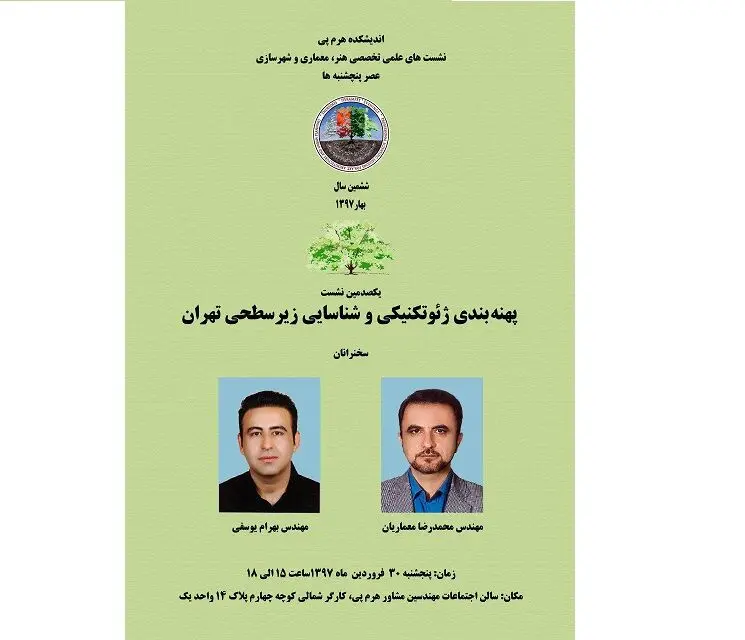 اندیشکده هرم پی
نشست های علمی تخصصی هنر، معماری و شهرسازی
عصر پنجشنبه ها

ششمین سال
بهار ۱۳۹۷

یکصدمین نشست
پهنه‌بندی ژئوتکنیکی و شناسایی زیرسطحی تهران

سخنرانان

مهندس محمدرضا معماریان

مهندس بهرام یوسفی

زمان: پنجشنبه ۳۰ فروردین ماه ۱۳۹۷ساعت ۱۵ الی ۱۸

مکان: سالن اجتماعات مهندسین مشاور هرم پی، کارگر شمالی کوچه چهارم پلاک ۱۴ واحد یک